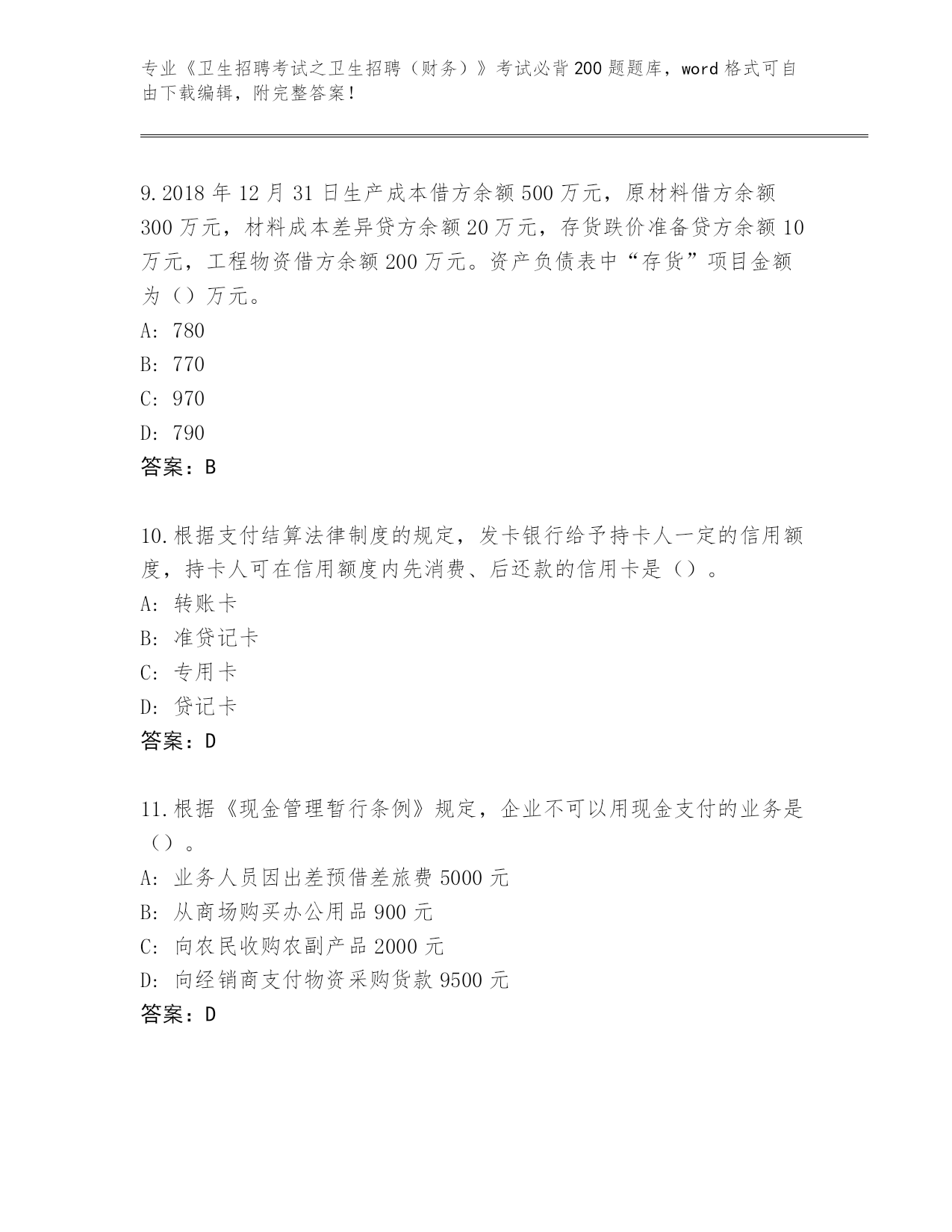 专业《卫生招聘考试之卫生招聘（财务）》考试必背200题题库，word格式可自由下载编辑，附完整答案！

9.2018年12月31日生产成本借方余额500万元，原材料借方余额300万元，材料成本差异贷方余额20万元，存货跌价准备贷方余额10万元，工程物资借方余额200万元。资产负债表中“存货”项目金额为（）万元。
A: 780
B: 770
C: 970
D: 790
答案：B

10.根据支付结算法律制度的规定，发卡银行给予持卡人一定的信用额度，持卡人可在信用额度内先消费、后还款的信用卡是（）。
A: 转账卡
B: 准贷记卡
C: 专用卡
D: 贷记卡
答案：D

11.根据《现金管理暂行条例》规定，企业不可以用现金支付的业务是（）。
A: 业务人员因出差预借差旅费5000元
B: 从商场购买办公用品900元
C: 向农民收购农副产品2000元
D: 向经销商支付物资采购货款9500元
答案：D